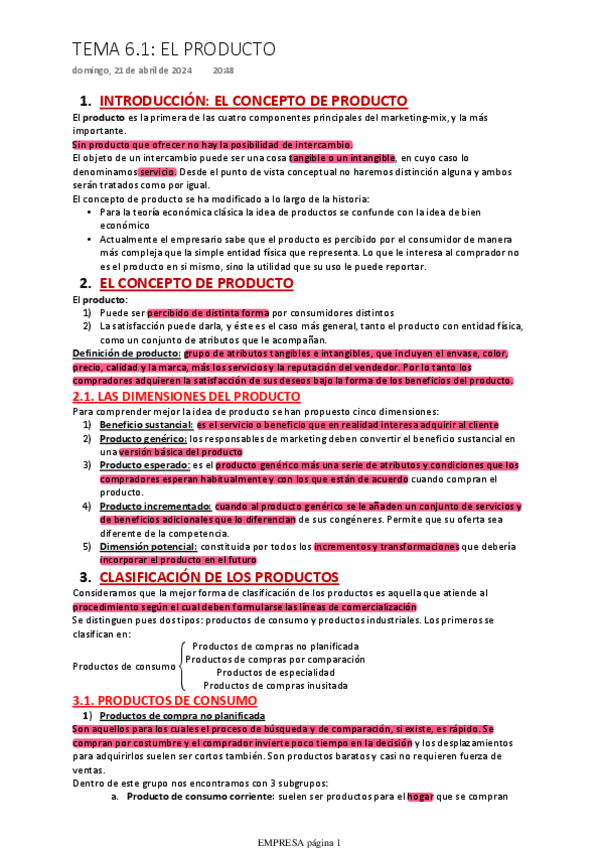 TEMA 6.1: EL PRODUCTO

domingo, 21 de abril de 2024 20:48

1. INTRODUCCIÓN: EL CONCEPTO DE PRODUCTO

El producto es la primera de las cuatro componentes principales del marketing-mix, y la más importante.
Sin producto que ofrecer no hay la posibilidad de intercambio.
El objeto de un intercambio puede ser una cosa tangible o un intangible, en cuyo caso lo denominamos servicio. Desde el punto de vista conceptual no haremos distinción alguna y ambos serán tratados como por igual.
El concepto de producto se ha modificado a lo largo de la historia:
• Para la teoría económica clásica la idea de productos se confunde con la idea de bien económico
• Actualmente el empresario sabe que el producto es percibido por el consumidor de manera más compleja que la simple entidad física que representa. Lo que le interesa al comprador no es el producto en si mismo, sino la utilidad que su uso le puede reportar.

2. EL CONCEPTO DE PRODUCTO

El producto:
1) Puede ser percibido de distinta forma por consumidores distintos
2) La satisfacción puede darla, y éste es el caso más general, tanto el producto con entidad física, como un conjunto de atributos que le acompañan.

Definición de producto: grupo de atributos tangibles e intangibles, que incluyen el envase, color, precio, calidad y la marca, más los servicios y la reputación del vendedor. Por lo tanto los compradores adquieren la satisfacción de sus deseos bajo la forma de los beneficios del producto.

2.1. LAS DIMENSIONES DEL PRODUCTO

Para comprender mejor la idea de producto se han propuesto cinco dimensiones:
1) Beneficio sustancial: es el servicio o beneficio que en realidad interesa adquirir al cliente
2) Producto genérico: los responsables de marketing deben convertir el beneficio sustancial en una versión básica del producto
3) Producto esperado: es el producto genérico más una serie de atributos y condiciones que los compradores esperan habitualmente y con los que están de acuerdo cuando compran el producto.
4) Producto incrementado: cuando al producto genérico se le añaden un conjunto de servicios y de beneficios adicionales que lo diferencian de sus congéneres. Permite que su oferta sea diferente de la competencia.
5) Dimensión potencial: constituida por todos los incrementos y transformaciones que debería incorporar el producto en el futuro

3. CLASIFICACIÓN DE LOS PRODUCTOS

Consideramos que la mejor forma de clasificación de los productos es aquella que atiende al procedimiento según el cual deben formularse las líneas de comercialización
Se distinguen pues dos tipos: productos de consumo y productos industriales. Los primeros se clasifican en:

Productos de consumo
Productos de compras no planificada
Productos de compras por comparación
Productos de especialidad
Productos de compras inusitada

3.1. PRODUCTOS DE CONSUMO

1) Productos de compra no planificada
Son aquellos para los cuales el proceso de búsqueda y de comparación, si existe, es rápido. Se compran por costumbre y el comprador invierte poco tiempo en la decisión y los desplazamientos para adquirirlos suelen ser cortos también. Son productos baratos y casi no requieren fuerza de ventas.
Dentro de este grupo nos encontramos con 3 subgrupos:
a. Producto de consumo corriente: suelen ser productos para el hogar que se compran

EMPRESA página 1